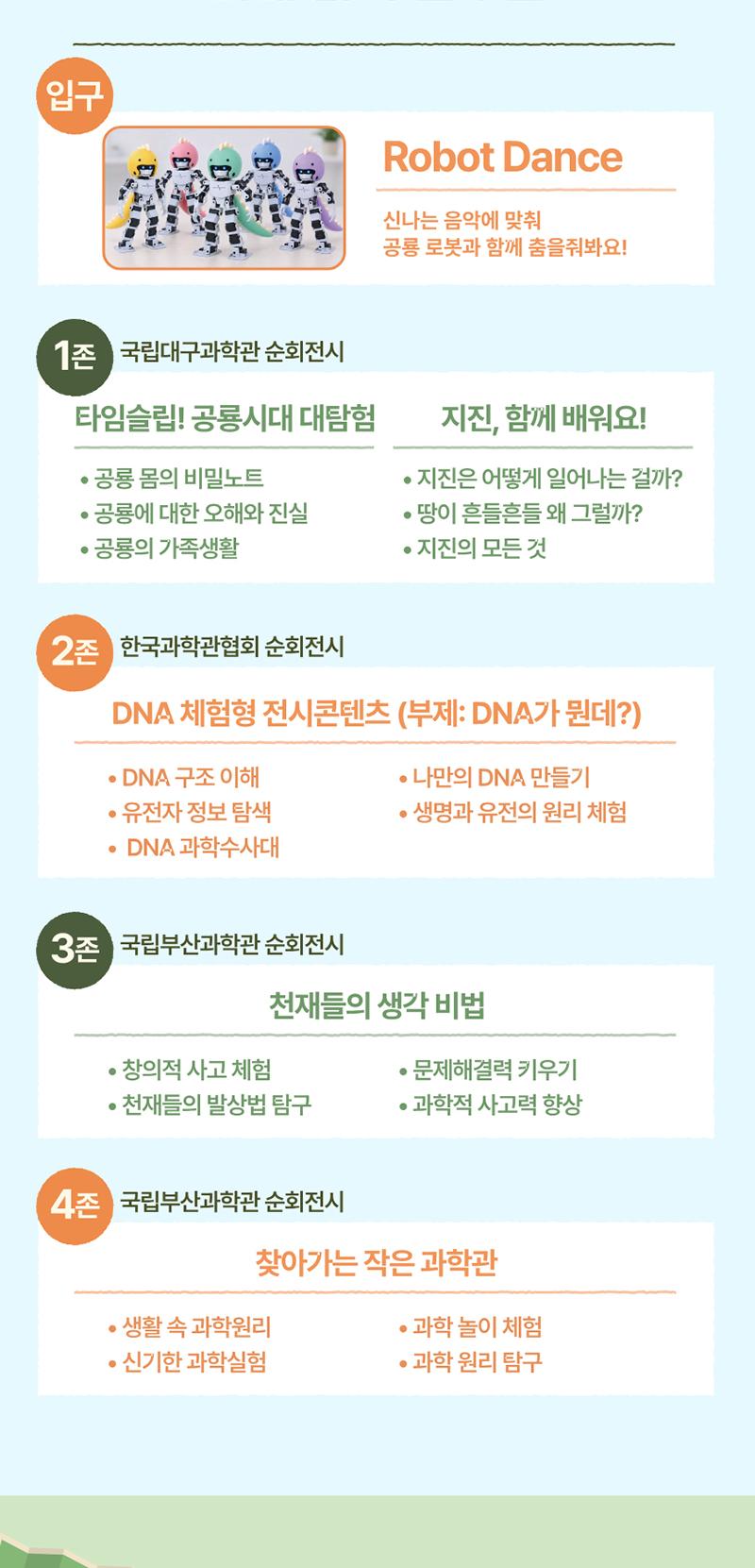 입구

Robot Dance

신나는 음악에 맞춰
공룡 로봇과 함께 춤을춰봐요!

1존 국립대구과학관 순회전시

타임슬립! 공룡시대 대탐험

• 공룡 몸의 비밀노트
• 공룡에 대한 오해와 진실
• 공룡의 가족생활

지진, 함께 배워요!

• 지진은 어떻게 일어나는 걸까?
• 땅이 흔들흔들 왜 그럴까?
• 지진의 모든 것

2존 한국과학관협회 순회전시

DNA 체험형 전시콘텐츠 (부제: DNA가 뭔데?)

• DNA 구조 이해
• 유전자 정보 탐색
• DNA 과학수사대
• 나만의 DNA 만들기
• 생명과 유전의 원리 체험

3존 국립부산과학관 순회전시

천재들의 생각 비법

• 창의적 사고 체험
• 천재들의 발상법 탐구
• 문제해결력 키우기
• 과학적 사고력 향상

4존 국립부산과학관 순회전시

찾아가는 작은 과학관

• 생활 속 과학원리
• 신기한 과학실험
• 과학 놀이 체험
• 과학 원리 탐구